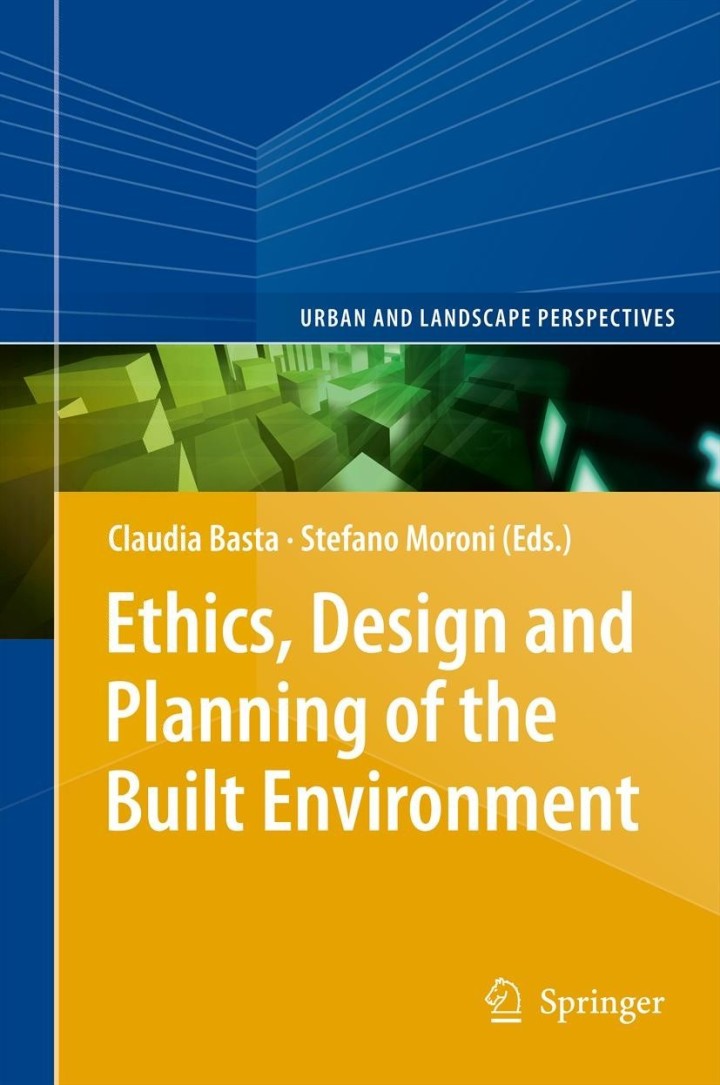 URBAN AND LANDSCAPE PERSPECTIVES

Claudia Basta · Stefano Moroni (Eds.)

Ethics, Design and Planning of the Built Environment

Springer